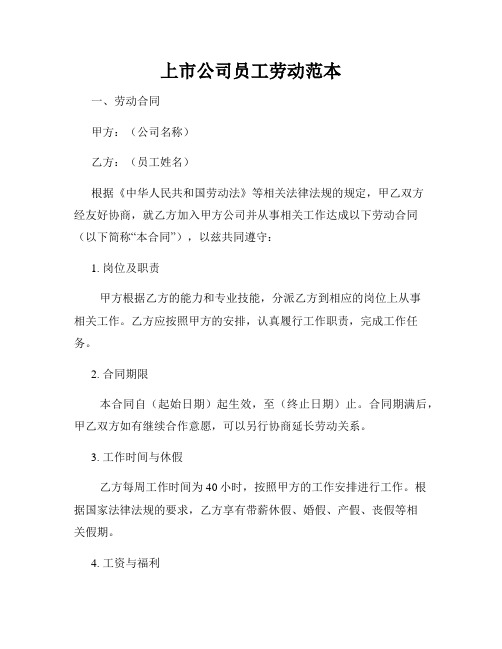 上市公司员工劳动范本

一、劳动合同

甲方：（公司名称）

乙方：（员工姓名）

根据《中华人民共和国劳动法》等相关法律法规的规定，甲乙双方经友好协商，就乙方加入甲方公司并从事相关工作达成以下劳动合同（以下简称“本合同”），以兹共同遵守：

1. 岗位及职责

甲方根据乙方的能力和专业技能，分派乙方到相应的岗位上从事相关工作。乙方应按照甲方的安排，认真履行工作职责，完成工作任务。

2. 合同期限

本合同自（起始日期）起生效，至（终止日期）止。合同期满后，甲乙双方如有继续合作意愿，可以另行协商延长劳动关系。

3. 工作时间与休假

乙方每周工作时间为 40 小时，按照甲方的工作安排进行工作。根据国家法律法规的要求，乙方享有带薪休假、婚假、产假、丧假等相关假期。

4. 工资与福利